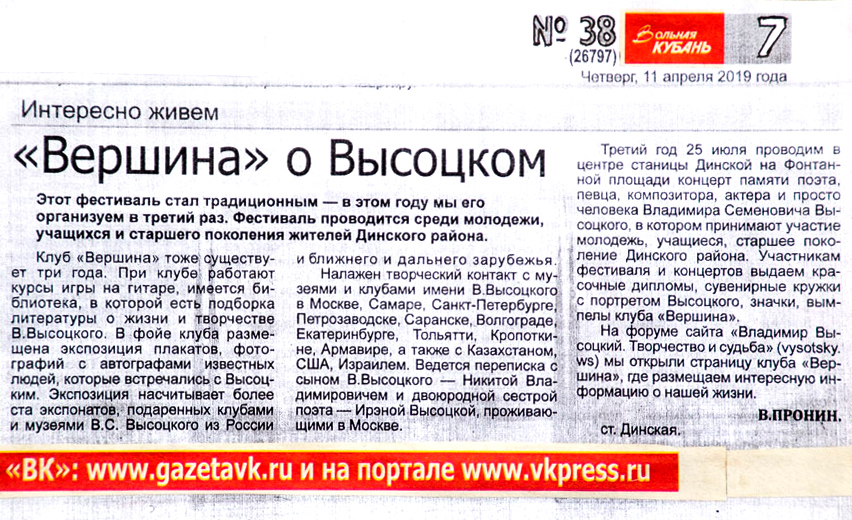 № 38 (26797)

Вольная КУБАНЬ

7

Четверг, 11 апреля 2019 года

Интересно живем

«Вершина» о Высоцком

Этот фестиваль стал традиционным — в этом году мы его организуем в третий раз. Фестиваль проводится среди молодежи, учащихся и старшего поколения жителей Динского района.

Клуб «Вершина» тоже существует три года. При клубе работают курсы игры на гитаре, имеется библиотека, в которой есть подборка литературы о жизни и творчестве В.Высоцкого. В фойе клуба размещена экспозиция плакатов, фотографий с автографами известных людей, которые встречались с Высоцким. Экспозиция насчитывает более ста экспонатов, подаренных клубами и музеями В.С. Высоцкого из России и ближнего и дальнего зарубежья.

Налажен творческий контакт с музеями и клубами имени В.Высоцкого в Москве, Самаре, Санкт-Петербурге, Петрозаводске, Саранске, Волгограде, Екатеринбурге, Тольятти, Кропоткине, Армавире, а также с Казахстаном, США, Израилем. Ведется переписка с сыном В.Высоцкого — Никитой Владимировичем и двоюродной сестрой поэта — Ирэной Высоцкой, проживающими в Москве.

Третий год 25 июля проводим в центре станицы Динской на Фонтанной площади концерт памяти поэта, певца, композитора, актера и просто человека Владимира Семеновича Высоцкого, в котором принимают участие молодежь, учащиеся, старшее поколение Динского района. Участникам фестиваля и концертов выдаем красочные дипломы, сувенирные кружки с портретом Высоцкого, значки, вымпелы клуба «Вершина».

На форуме сайта «Владимир Высоцкий. Творчество и судьба» (vysotsky.ws) мы открыли страницу клуба «Вершина», где размещаем интересную информацию о нашей жизни.

В.ПРОНИН.

ст. Динская.

«ВК»: www.gazetavk.ru и на портале www.vkpress.ru